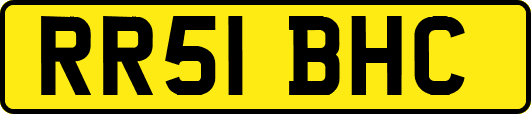 RR51 BHC